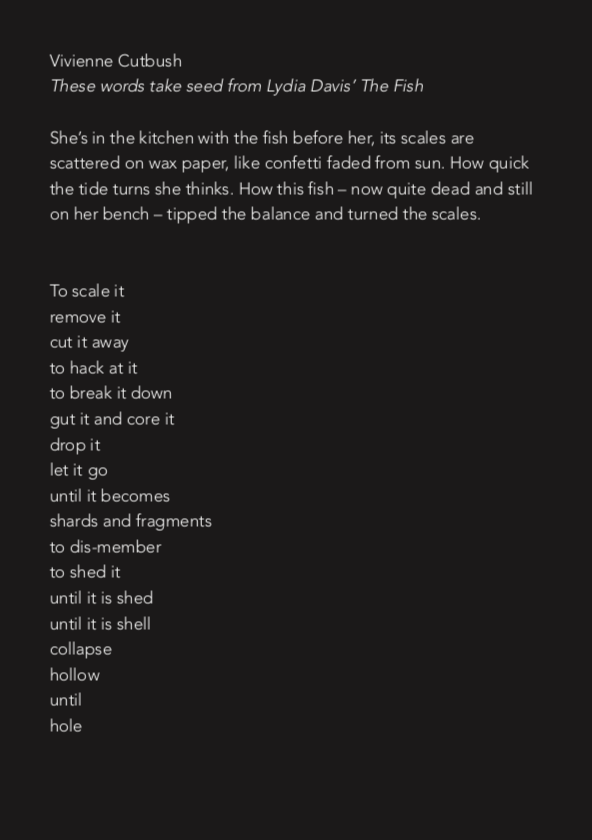 Vivienne Cutbush
These words take seed from Lydia Davis' The Fish

She's in the kitchen with the fish before her, its scales are scattered on wax paper, like confetti faded from sun. How quick the tide turns she thinks. How this fish – now quite dead and still on her bench – tipped the balance and turned the scales.

To scale it
remove it
cut it away
to hack at it
to break it down
gut it and core it
drop it
let it go
until it becomes
shards and fragments
to dis-member
to shed it
until it is shed
until it is shell
collapse
hollow
until
hole